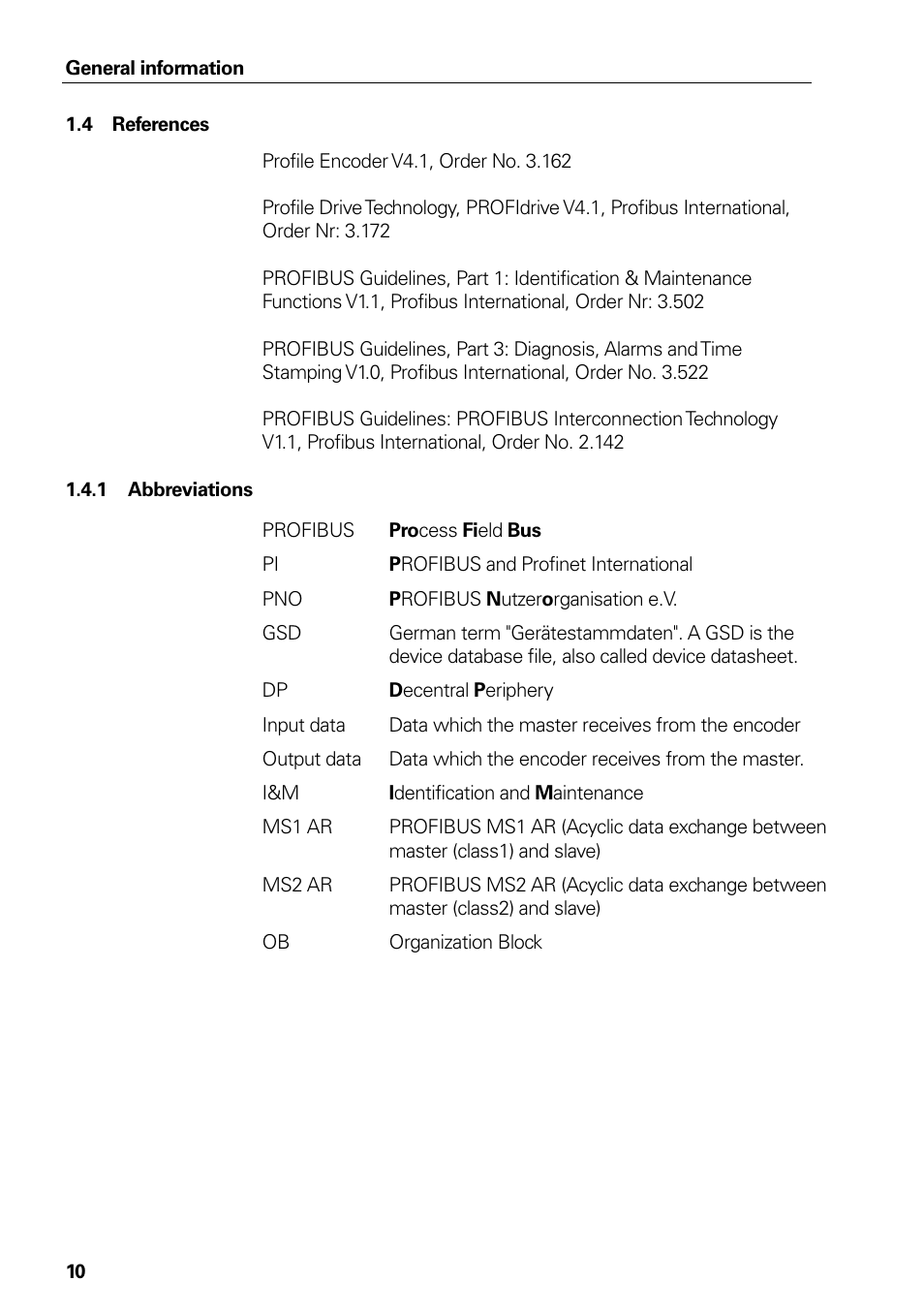 General information

1.4 References

Profile Encoder V4.1, Order No. 3.162

Profile Drive Technology, PROFIdrive V4.1, Profibus International, Order Nr: 3.172

PROFIBUS Guidelines, Part 1: Identification & Maintenance Functions V1.1, Profibus International, Order Nr: 3.502

PROFIBUS Guidelines, Part 3: Diagnosis, Alarms and Time Stamping V1.0, Profibus International, Order No. 3.522

PROFIBUS Guidelines: PROFIBUS Interconnection Technology V1.1, Profibus International, Order No. 2.142

1.4.1 Abbreviations

| | |
|---|---|
| PROFIBUS | Process Field Bus |
| PI | PROFIBUS and Profinet International |
| PNO | PROFIBUS Nutzerorganisation e.V. |
| GSD | German term "Gerätestammdaten". A GSD is the device database file, also called device datasheet. |
| DP | Decentral Periphery |
| Input data | Data which the master receives from the encoder |
| Output data | Data which the encoder receives from the master. |
| I&M | Identification and Maintenance |
| MS1 AR | PROFIBUS MS1 AR (Acyclic data exchange between master (class1) and slave) |
| MS2 AR | PROFIBUS MS2 AR (Acyclic data exchange between master (class2) and slave) |
| OB | Organization Block |

10